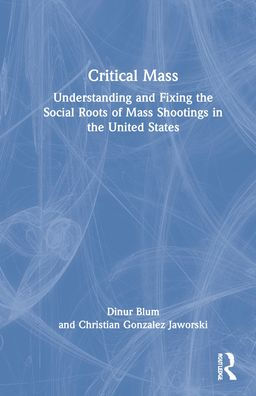 Critical Mass

Understanding and Fixing the Social Roots of Mass Shootings in the United States

Dinur Blum
and Christian Gonzalez Jaworski

ROUTLEDGE